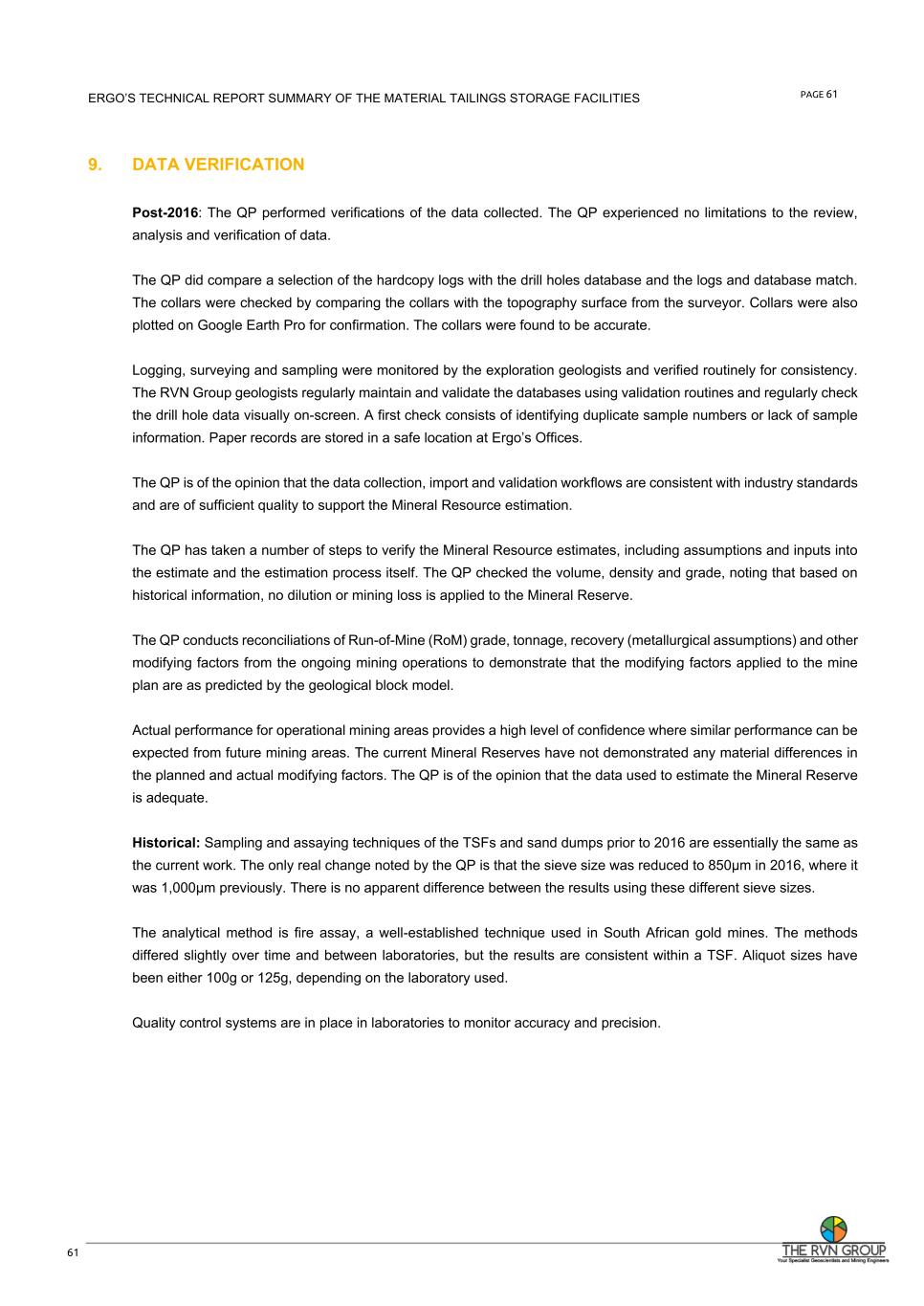 ERGO'S TECHNICAL REPORT SUMMARY OF THE MATERIAL TAILINGS STORAGE FACILITIES

PAGE 61

9. DATA VERIFICATION

Post-2016: The QP performed verifications of the data collected. The QP experienced no limitations to the review, analysis and verification of data.

The QP did compare a selection of the hardcopy logs with the drill holes database and the logs and database match. The collars were checked by comparing the collars with the topography surface from the surveyor. Collars were also plotted on Google Earth Pro for confirmation. The collars were found to be accurate.

Logging, surveying and sampling were monitored by the exploration geologists and verified routinely for consistency. The RVN Group geologists regularly maintain and validate the databases using validation routines and regularly check the drill hole data visually on-screen. A first check consists of identifying duplicate sample numbers or lack of sample information. Paper records are stored in a safe location at Ergo's Offices.

The QP is of the opinion that the data collection, import and validation workflows are consistent with industry standards and are of sufficient quality to support the Mineral Resource estimation.

The QP has taken a number of steps to verify the Mineral Resource estimates, including assumptions and inputs into the estimate and the estimation process itself. The QP checked the volume, density and grade, noting that based on historical information, no dilution or mining loss is applied to the Mineral Reserve.

The QP conducts reconciliations of Run-of-Mine (RoM) grade, tonnage, recovery (metallurgical assumptions) and other modifying factors from the ongoing mining operations to demonstrate that the modifying factors applied to the mine plan are as predicted by the geological block model.

Actual performance for operational mining areas provides a high level of confidence where similar performance can be expected from future mining areas. The current Mineral Reserves have not demonstrated any material differences in the planned and actual modifying factors. The QP is of the opinion that the data used to estimate the Mineral Reserve is adequate.

Historical: Sampling and assaying techniques of the TSFs and sand dumps prior to 2016 are essentially the same as the current work. The only real change noted by the QP is that the sieve size was reduced to 850μm in 2016, where it was 1,000μm previously. There is no apparent difference between the results using these different sieve sizes.

The analytical method is fire assay, a well-established technique used in South African gold mines. The methods differed slightly over time and between laboratories, but the results are consistent within a TSF. Aliquot sizes have been either 100g or 125g, depending on the laboratory used.

Quality control systems are in place in laboratories to monitor accuracy and precision.

61

THE RVN GROUP
Your Specialist Geoscientists and Mining Engineers